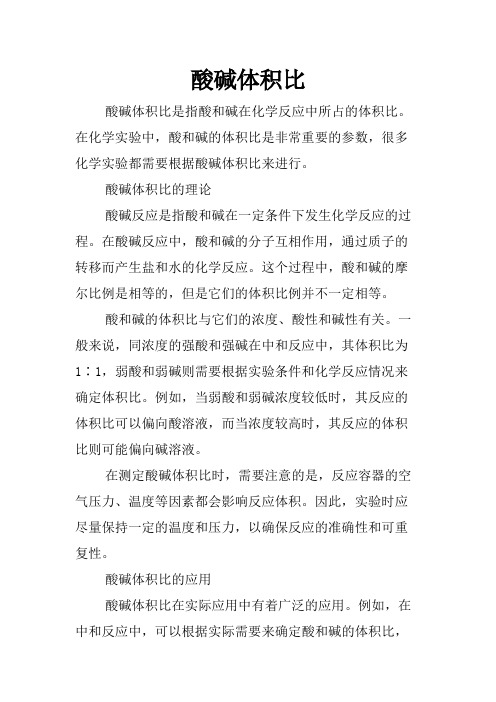 酸碱体积比

酸碱体积比是指酸和碱在化学反应中所占的体积比。在化学实验中，酸和碱的体积比是非常重要的参数，很多化学实验都需要根据酸碱体积比来进行。

酸碱体积比的理论

酸碱反应是指酸和碱在一定条件下发生化学反应的过程。在酸碱反应中，酸和碱的分子互相作用，通过质子的转移而产生盐和水的化学反应。这个过程中，酸和碱的摩尔比例是相等的，但是它们的体积比例并不一定相等。

酸和碱的体积比与它们的浓度、酸性和碱性有关。一般来说，同浓度的强酸和强碱在中和反应中，其体积比为1：1，弱酸和弱碱则需要根据实验条件和化学反应情况来确定体积比。例如，当弱酸和弱碱浓度较低时，其反应的体积比可以偏向酸溶液，而当浓度较高时，其反应的体积比则可能偏向碱溶液。

在测定酸碱体积比时，需要注意的是，反应容器的空气压力、温度等因素都会影响反应体积。因此，实验时应尽量保持一定的温度和压力，以确保反应的准确性和可重复性。

酸碱体积比的应用

酸碱体积比在实际应用中有着广泛的应用。例如，在中和反应中，可以根据实际需要来确定酸和碱的体积比，